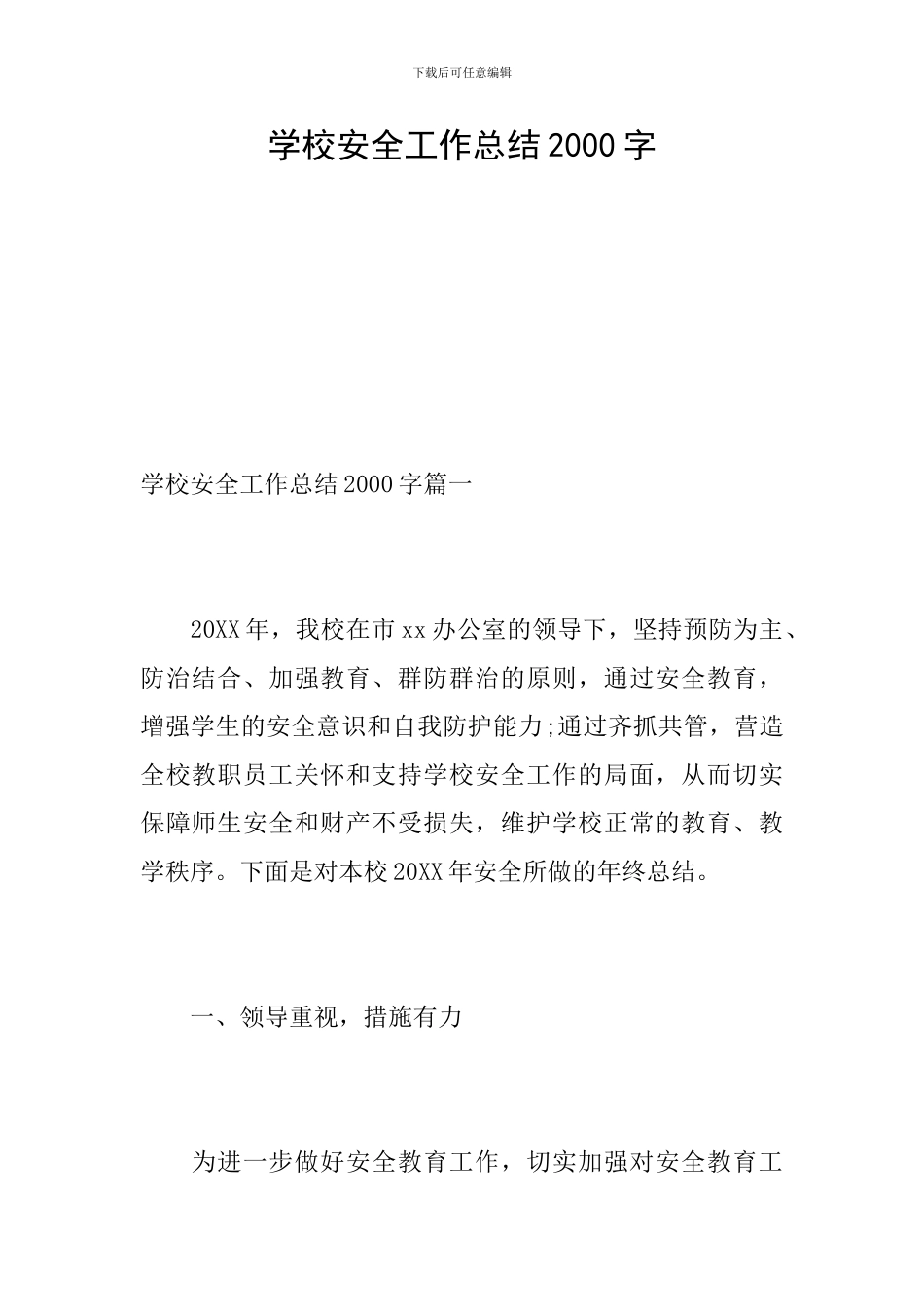 下载后可任意编辑

学校安全工作总结2000字

学校安全工作总结2000字篇一

20XX年，我校在市xx办公室的领导下，坚持预防为主、防治结合、加强教育、群防群治的原则，通过安全教育，增强学生的安全意识和自我防护能力;通过齐抓共管，营造全校教职员工关怀和支持学校安全工作的局面，从而切实保障师生安全和财产不受损失，维护学校正常的教育、教学秩序。下面是对本校20XX年安全所做的年终总结。

一、领导重视，措施有力

为进一步做好安全教育工作，切实加强对安全教育工